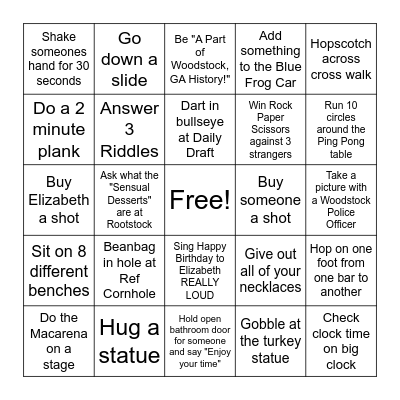 | | | | | |
|---|---|---|---|---|
| Shake someones hand for 30 seconds | Go down a slide | Be "A Part of Woodstock, GA History!" | Add something to the Blue Frog Car | Hopscotch across cross walk |
| Do a 2 minute plank | Answer 3 Riddles | Dart in bullseye at Daily Draft | Win Rock Paper Scissors against 3 strangers | Run 10 circles around the Ping Pong table |
| Buy Elizabeth a shot | Ask what the "Sensual Desserts" are at Rootstock | Free! | Buy someone a shot | Take a picture with a Woodstock Police Officer |
| Sit on 8 different benches | Beanbag in hole at Ref Cornhole | Sing Happy Birthday to Elizabeth REALLY LOUD | Give out all of your necklaces | Hop on one foot from one bar to another |
| Do the Macarena on a stage | Hug a statue | Hold open bathroom door for someone and say "Enjoy your time" | Gobble at the turkey statue | Check clock time on big clock |